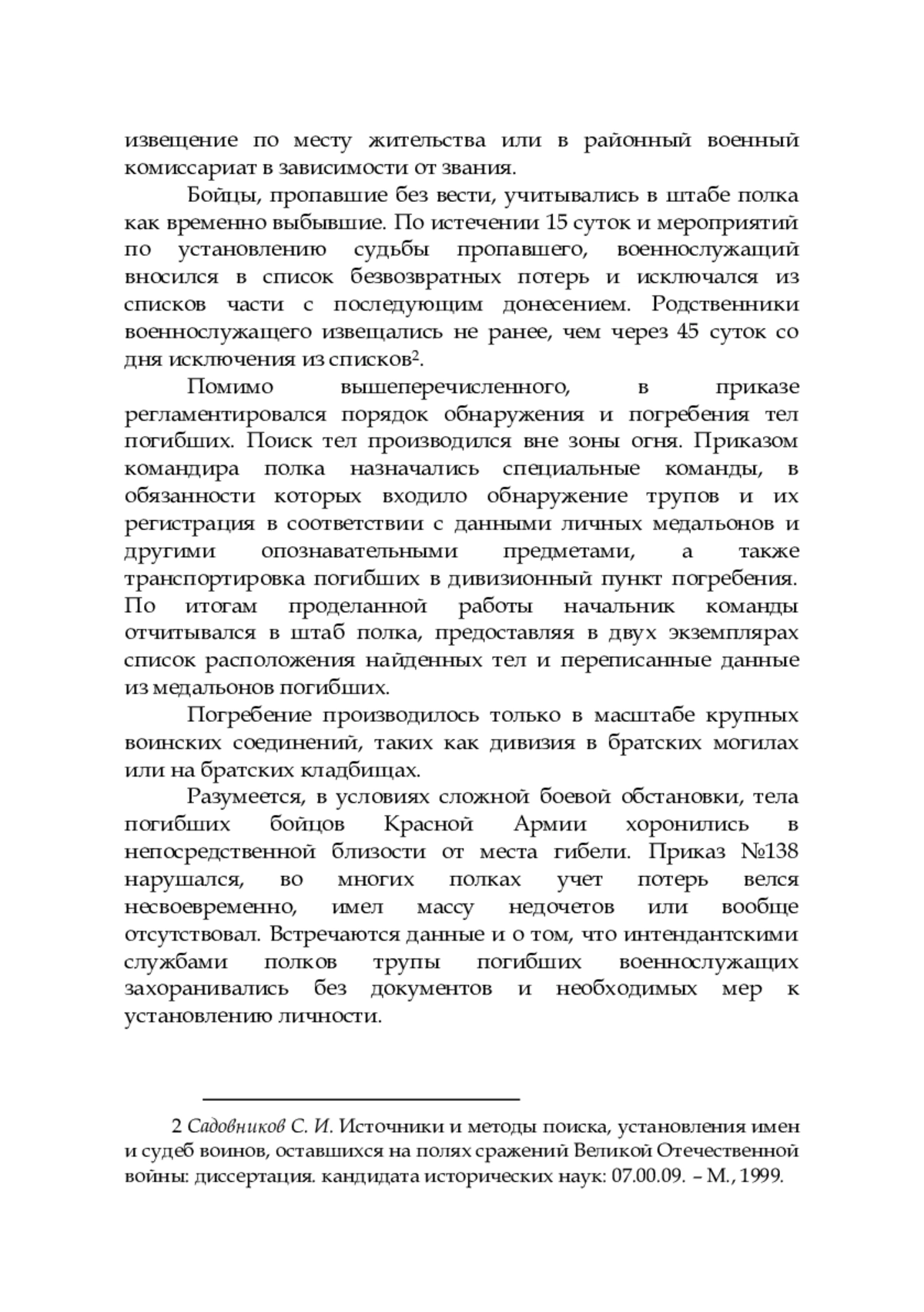 извещение по месту жительства или в районный военный комиссариат в зависимости от звания.

Бойцы, пропавшие без вести, учитывались в штабе полка как временно выбывшие. По истечении 15 суток и мероприятий по установлению судьбы пропавшего, военнослужащий вносился в список безвозвратных потерь и исключался из списков части с последующим донесением. Родственники военнослужащего извещались не ранее, чем через 45 суток со дня исключения из списков$^2$.

Помимо вышеперечисленного, в приказе регламентировался порядок обнаружения и погребения тел погибших. Поиск тел производился вне зоны огня. Приказом командира полка назначались специальные команды, в обязанности которых входило обнаружение трупов и их регистрация в соответствии с данными личных медальонов и другими опознавательными предметами, а также транспортировка погибших в дивизионный пункт погребения. По итогам проделанной работы начальник команды отчитывался в штаб полка, предоставляя в двух экземплярах список расположения найденных тел и переписанные данные из медальонов погибших.

Погребение производилось только в масштабе крупных воинских соединений, таких как дивизия в братских могилах или на братских кладбищах.

Разумеется, в условиях сложной боевой обстановки, тела погибших бойцов Красной Армии хоронились в непосредственной близости от места гибели. Приказ №138 нарушался, во многих полках учет потерь велся несвоевременно, имел массу недочетов или вообще отсутствовал. Встречаются данные и о том, что интендантскими службами полков трупы погибших военнослужащих захоранивались без документов и необходимых мер к установлению личности.

2 Садовников С. И. Источники и методы поиска, установления имен и судеб воинов, оставшихся на полях сражений Великой Отечественной войны: диссертация. кандидата исторических наук: 07.00.09. – М., 1999.